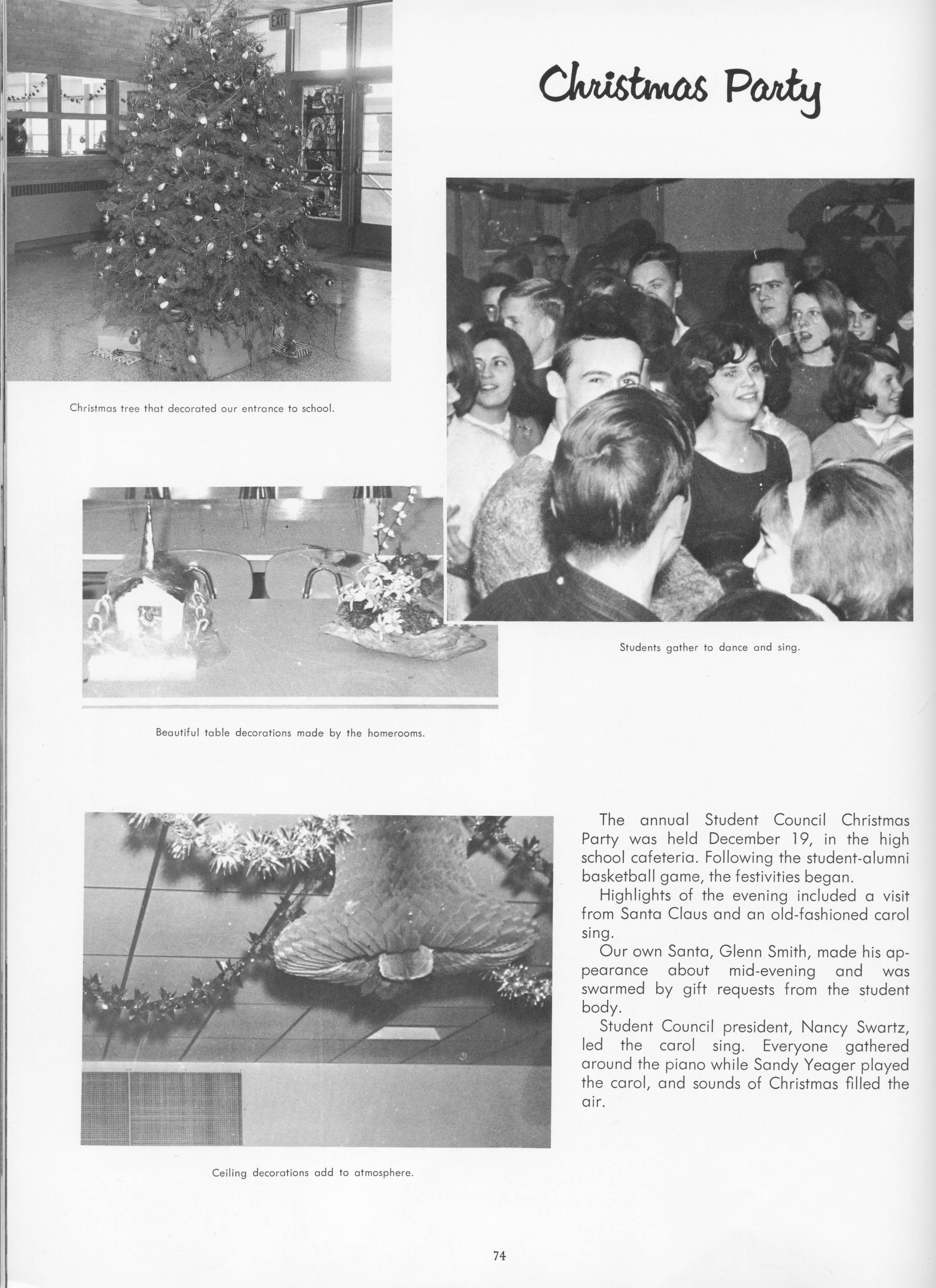 EXIT

Christmas Party

Christmas tree that decorated our entrance to school.

Students gather to dance and sing.

Beautiful table decorations made by the homerooms.

The annual Student Council Christmas Party was held December 19, in the high school cafeteria. Following the student-alumni basketball game, the festivities began.

Highlights of the evening included a visit from Santa Claus and an old-fashioned carol sing.

Our own Santa, Glenn Smith, made his appearance about mid-evening and was swarmed by gift requests from the student body.

Student Council president, Nancy Swartz, led the carol sing. Everyone gathered around the piano while Sandy Yeager played the carol, and sounds of Christmas filled the air.

Ceiling decorations add to atmosphere.

74